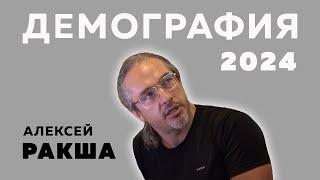 ДЕМОГРАФИЯ
2024

АЛЕКСЕЙ
РАКША